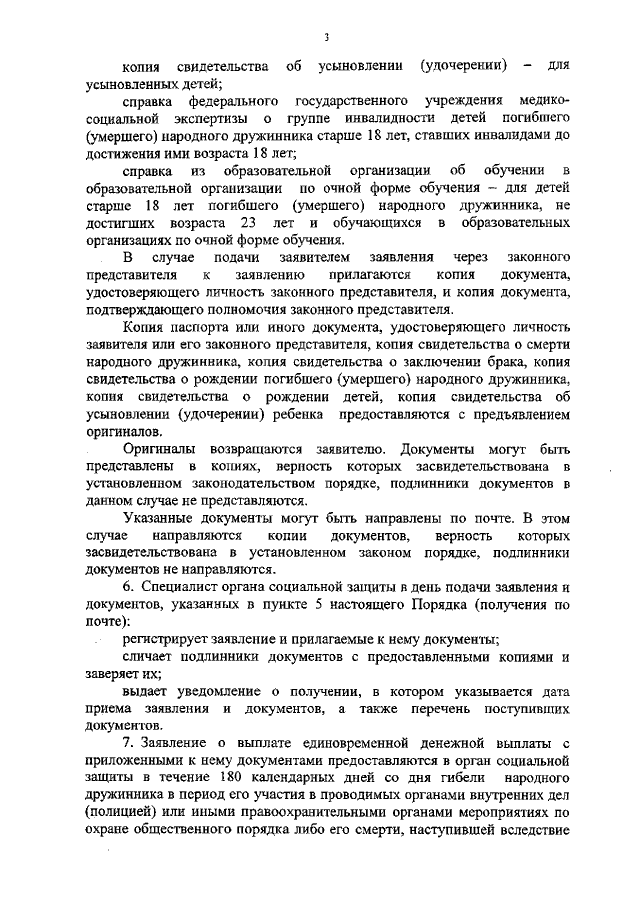 3

копия свидетельства об усыновлении (удочерении) – для усыновленных детей;

справка федерального государственного учреждения медико-социальной экспертизы о группе инвалидности детей погибшего (умершего) народного дружинника старше 18 лет, ставших инвалидами до достижения ими возраста 18 лет;

справка из образовательной организации об обучении в образовательной организации по очной форме обучения – для детей старше 18 лет погибшего (умершего) народного дружинника, не достигших возраста 23 лет и обучающихся в образовательных организациях по очной форме обучения.

В случае подачи заявителем заявления через законного представителя к заявлению прилагаются копия документа, удостоверяющего личность законного представителя, и копия документа, подтверждающего полномочия законного представителя.

Копия паспорта или иного документа, удостоверяющего личность заявителя или его законного представителя, копия свидетельства о смерти народного дружинника, копия свидетельства о заключении брака, копия свидетельства о рождении погибшего (умершего) народного дружинника, копия свидетельства о рождении детей, копия свидетельства об усыновлении (удочерении) ребенка предоставляются с предъявлением оригиналов.

Оригиналы возвращаются заявителю. Документы могут быть представлены в копиях, верность которых засвидетельствована в установленном законодательством порядке, подлинники документов в данном случае не представляются.

Указанные документы могут быть направлены по почте. В этом случае направляются копии документов, верность которых засвидетельствована в установленном законом порядке, подлинники документов не направляются.

6. Специалист органа социальной защиты в день подачи заявления и документов, указанных в пункте 5 настоящего Порядка (получения по почте):

регистрирует заявление и прилагаемые к нему документы;

сличает подлинники документов с предоставленными копиями и заверяет их;

выдает уведомление о получении, в котором указывается дата приема заявления и документов, а также перечень поступивших документов.

7. Заявление о выплате единовременной денежной выплаты с приложенными к нему документами предоставляются в орган социальной защиты в течение 180 календарных дней со дня гибели народного дружинника в период его участия в проводимых органами внутренних дел (полицией) или иными правоохранительными органами мероприятиях по охране общественного порядка либо его смерти, наступившей вследствие